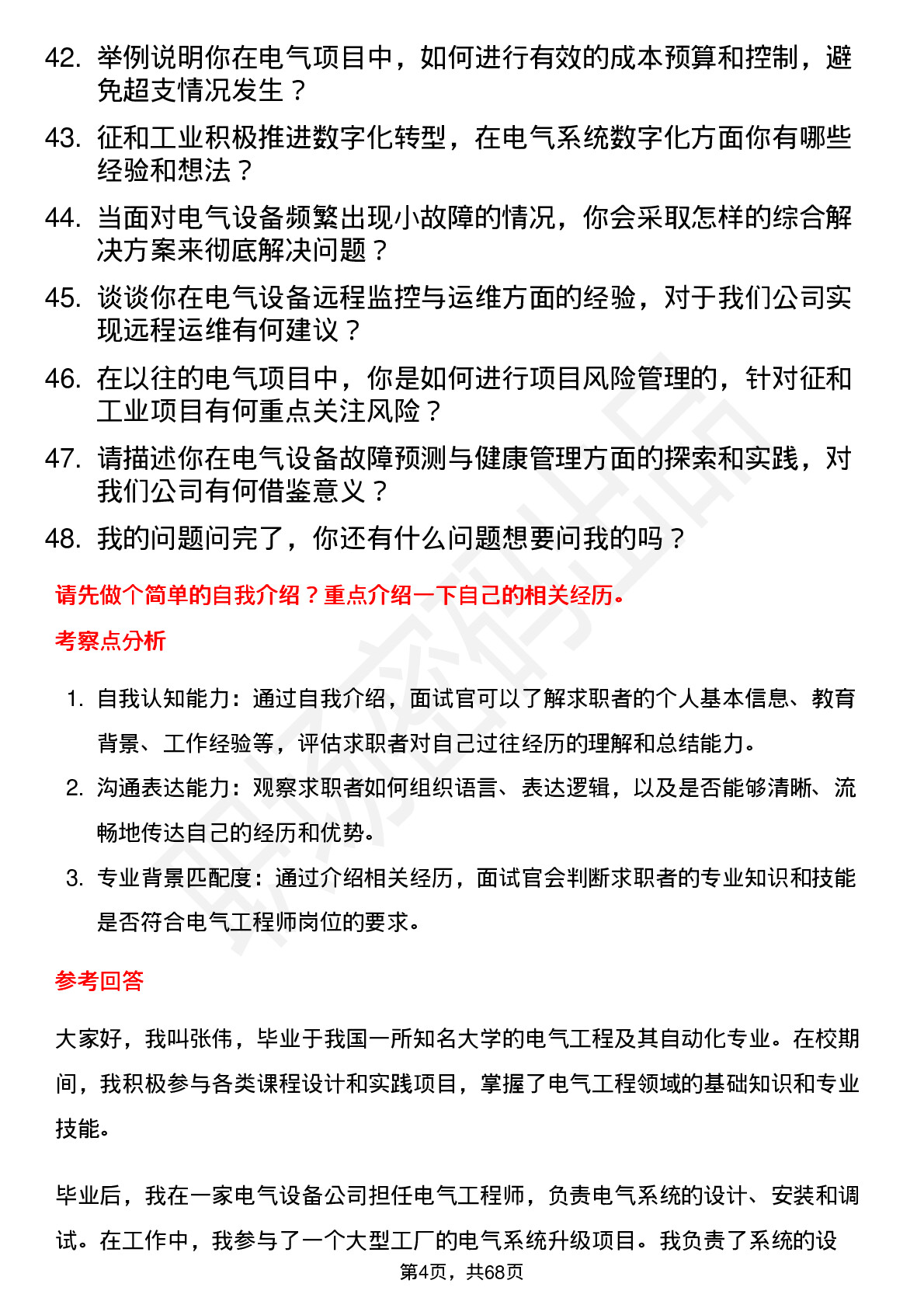 42. 举例说明你在电气项目中，如何进行有效的成本预算和控制，避免超支情况发生？

43. 征和工业积极推进数字化转型，在电气系统数字化方面你有哪些经验和想法？

44. 当面对电气设备频繁出现小故障的情况，你会采取怎样的综合解决方案来彻底解决问题？

45. 谈谈你在电气设备远程监控与运维方面的经验，对于我们公司实现远程运维有何建议？

46. 在以往的电气项目中，你是如何进行项目风险管理的，针对征和工业项目有何重点关注风险？

47. 请描述你在电气设备故障预测与健康管理方面的探索和实践，对我们公司有何借鉴意义？

48. 我的问题问完了，你还有什么问题想要问我的吗？

请先做个简单的自我介绍？重点介绍一下自己的相关经历。

考察点分析

1. 自我认知能力：通过自我介绍，面试官可以了解求职者的个人基本信息、教育背景、工作经验等，评估求职者对自己过往经历的理解和总结能力。

2. 沟通表达能力：观察求职者如何组织语言、表达逻辑，以及是否能够清晰、流畅地传达自己的经历和优势。

3. 专业背景匹配度：通过介绍相关经历，面试官会判断求职者的专业知识和技能是否符合电气工程师岗位的要求。

参考回答

大家好，我叫张伟，毕业于我国一所知名大学的电气工程及其自动化专业。在校期间，我积极参与各类课程设计和实践项目，掌握了电气工程领域的基础知识和专业技能。

毕业后，我在一家电气设备公司担任电气工程师，负责电气系统的设计、安装和调试。在工作中，我参与了一个大型工厂的电气系统升级项目。我负责了系统的设

第4页，共68页